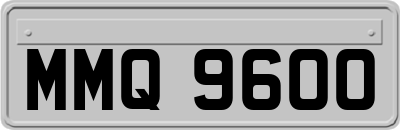 MMQ 9600